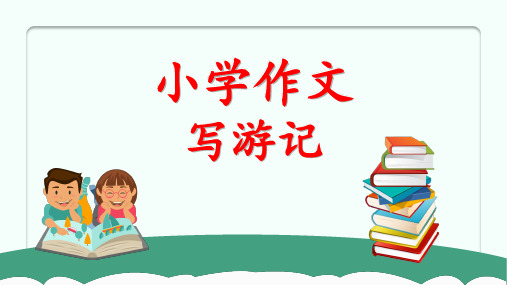 小学作文
写游记